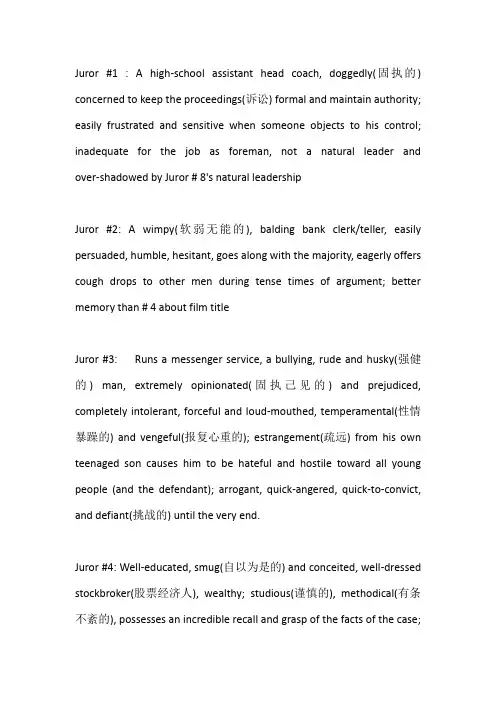 Juror #1 : A high-school assistant head coach, doggedly(固执的) concerned to keep the proceedings(诉讼) formal and maintain authority; easily frustrated and sensitive when someone objects to his control; inadequate for the job as foreman, not a natural leader and over-shadowed by Juror # 8's natural leadership

Juror #2: A wimpy(软弱无能的), balding bank clerk/teller, easily persuaded, humble, hesitant, goes along with the majority, eagerly offers cough drops to other men during tense times of argument; better memory than # 4 about film title

Juror #3: Runs a messenger service, a bullying, rude and husky(强健的) man, extremely opinionated(固执己见的) and prejudiced, completely intolerant, forceful and loud-mouthed, temperamental(性情暴躁的) and vengeful(报复心重的); estrangement(疏远) from his own teenaged son causes him to be hateful and hostile toward all young people (and the defendant); arrogant, quick-angered, quick-to-convict, and defiant(挑战的) until the very end.

Juror #4: Well-educated, smug(自以为是的) and conceited, well-dressed stockbroker(股票经济人), wealthy; studious(谨慎的), methodical(有条不紊的), possesses an incredible recall and grasp of the facts of the case;